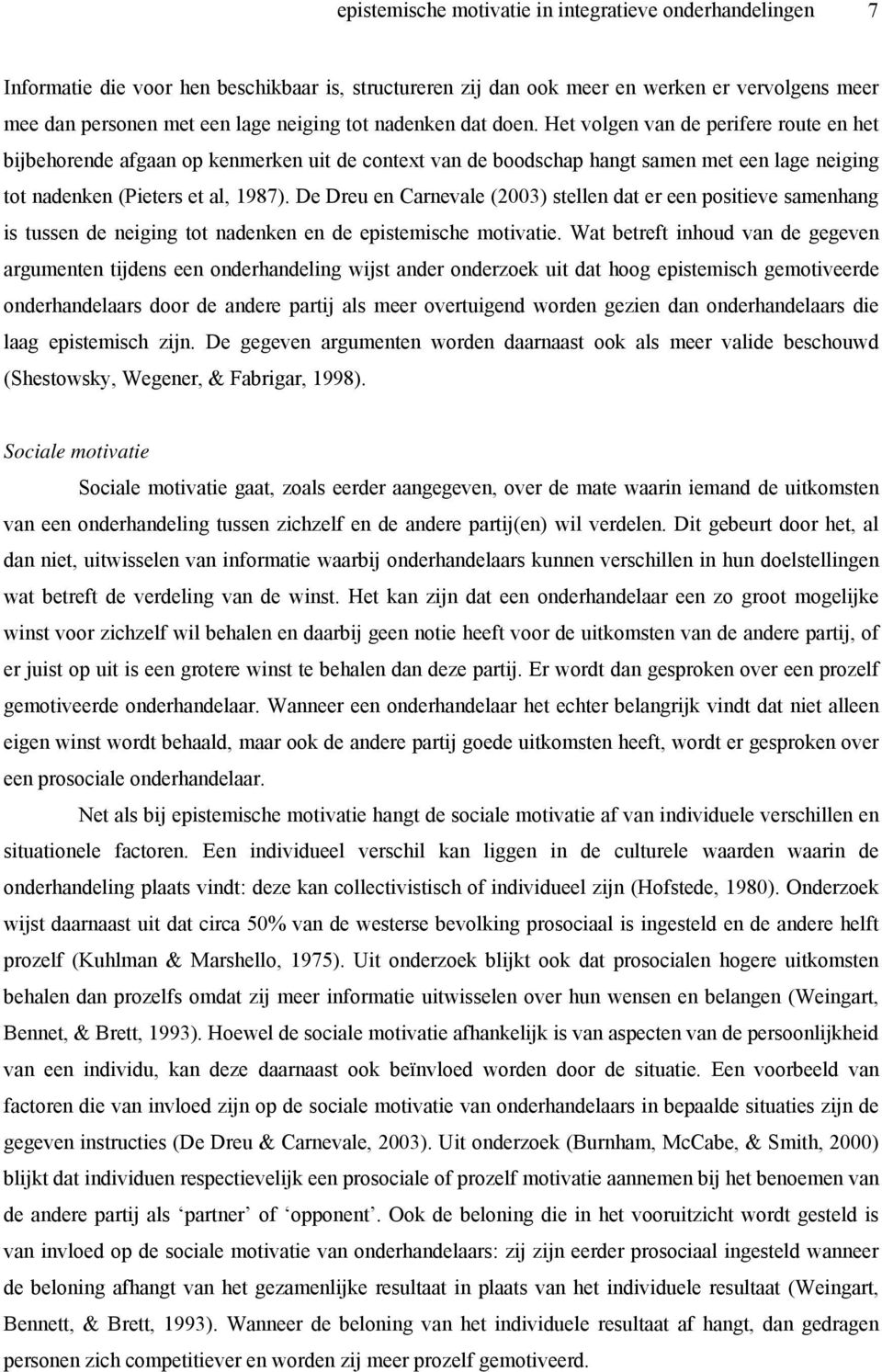 epistemische motivatie in integratieve onderhandelingen 7

Informatie die voor hen beschikbaar is, structureren zij dan ook meer en werken er vervolgens meer mee dan personen met een lage neiging tot nadenken dat doen. Het volgen van de perifere route en het bijbehorende afgaan op kenmerken uit de context van de boodschap hangt samen met een lage neiging tot nadenken (Pieters et al, 1987). De Dreu en Carnevale (2003) stellen dat er een positieve samenhang is tussen de neiging tot nadenken en de epistemische motivatie. Wat betreft inhoud van de gegeven argumenten tijdens een onderhandeling wijst ander onderzoek uit dat hoog epistemisch gemotiveerde onderhandelaars door de andere partij als meer overtuigend worden gezien dan onderhandelaars die laag epistemisch zijn. De gegeven argumenten worden daarnaast ook als meer valide beschouwd (Shestowsky, Wegener, & Fabrigar, 1998).

Sociale motivatie

Sociale motivatie gaat, zoals eerder aangegeven, over de mate waarin iemand de uitkomsten van een onderhandeling tussen zichzelf en de andere partij(en) wil verdelen. Dit gebeurt door het, al dan niet, uitwisselen van informatie waarbij onderhandelaars kunnen verschillen in hun doelstellingen wat betreft de verdeling van de winst. Het kan zijn dat een onderhandelaar een zo groot mogelijke winst voor zichzelf wil behalen en daarbij geen notie heeft voor de uitkomsten van de andere partij, of er juist op uit is een grotere winst te behalen dan deze partij. Er wordt dan gesproken over een prozelf gemotiveerde onderhandelaar. Wanneer een onderhandelaar het echter belangrijk vindt dat niet alleen eigen winst wordt behaald, maar ook de andere partij goede uitkomsten heeft, wordt er gesproken over een prosociale onderhandelaar.

Net als bij epistemische motivatie hangt de sociale motivatie af van individuele verschillen en situationele factoren. Een individueel verschil kan liggen in de culturele waarden waarin de onderhandeling plaats vindt: deze kan collectivistisch of individueel zijn (Hofstede, 1980). Onderzoek wijst daarnaast uit dat circa 50% van de westerse bevolking prosociaal is ingesteld en de andere helft prozelf (Kuhlman & Marshello, 1975). Uit onderzoek blijkt ook dat prosocialen hogere uitkomsten behalen dan prozelfs omdat zij meer informatie uitwisselen over hun wensen en belangen (Weingart, Bennet, & Brett, 1993). Hoewel de sociale motivatie afhankelijk is van aspecten van de persoonlijkheid van een individu, kan deze daarnaast ook beïnvloed worden door de situatie. Een voorbeeld van factoren die van invloed zijn op de sociale motivatie van onderhandelaars in bepaalde situaties zijn de gegeven instructies (De Dreu & Carnevale, 2003). Uit onderzoek (Burnham, McCabe, & Smith, 2000) blijkt dat individuen respectievelijk een prosociale of prozelf motivatie aannemen bij het benoemen van de andere partij als ‘partner’ of ‘opponent’. Ook de beloning die in het vooruitzicht wordt gesteld is van invloed op de sociale motivatie van onderhandelaars: zij zijn eerder prosociaal ingesteld wanneer de beloning afhangt van het gezamenlijke resultaat in plaats van het individuele resultaat (Weingart, Bennett, & Brett, 1993). Wanneer de beloning van het individuele resultaat af hangt, dan gedragen personen zich competitiever en worden zij meer prozelf gemotiveerd.